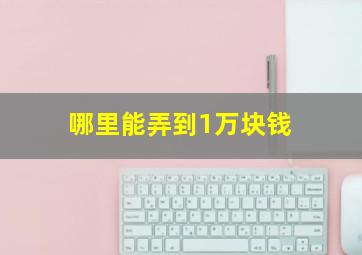 哪里能弄到1万块钱